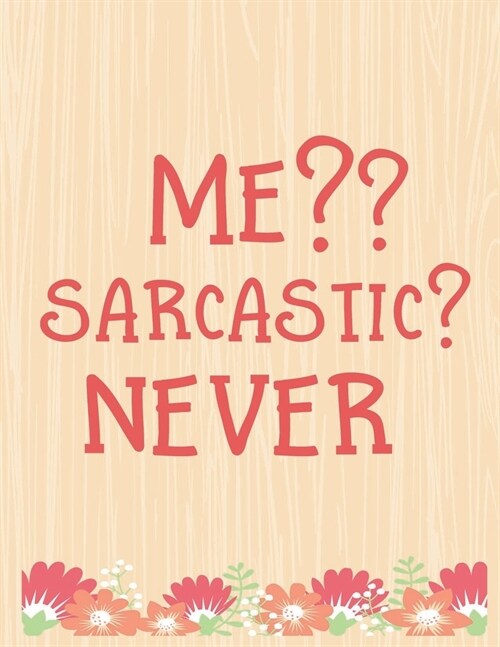 ME??
SARCASTIC?
NEVER